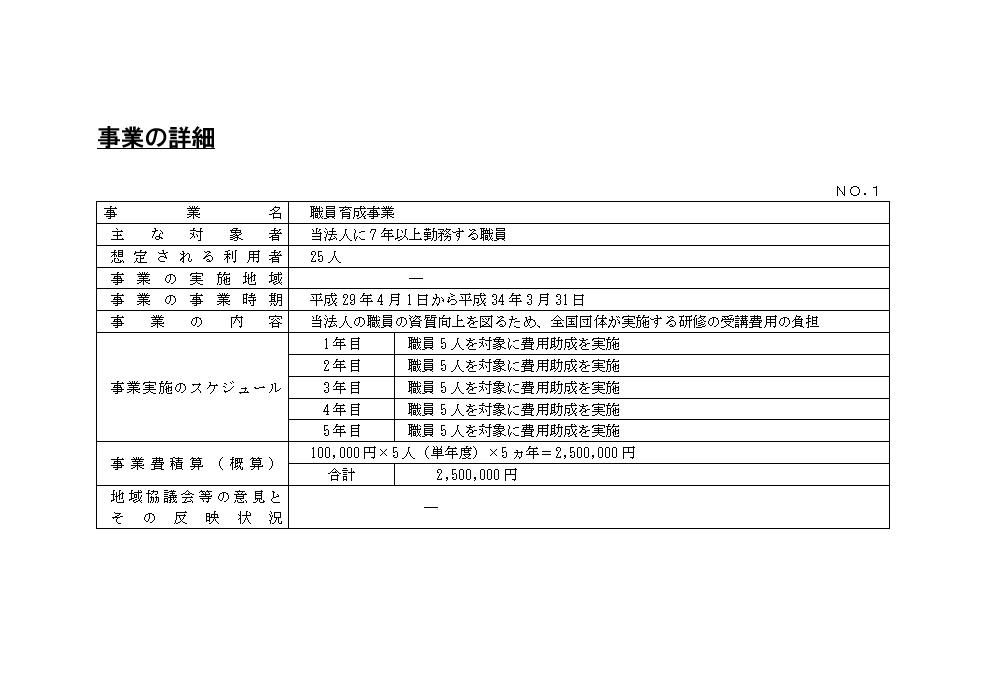 事業の詳細

NO.1

| 事業名 | 職員育成事業 | |
|---|---|---|
| 主な対象者 | 当法人に7年以上勤務する職員 | |
| 想定される利用者 | 25人 | |
| 事業の実施地域 | ― | |
| 事業の事業時期 | 平成29年4月1日から平成34年3月31日 | |
| 事業の内容 | 当法人の職員の資質向上を図るため、全国団体が実施する研修の受講費用の負担 | |
| 事業実施のスケジュール | 1年目 | 職員5人を対象に費用助成を実施 |
| | 2年目 | 職員5人を対象に費用助成を実施 |
| | 3年目 | 職員5人を対象に費用助成を実施 |
| | 4年目 | 職員5人を対象に費用助成を実施 |
| | 5年目 | 職員5人を対象に費用助成を実施 |
| 事業費積算（概算） | 100,000円×5人（単年度）×5ヵ年＝2,500,000円 | |
| | 合計 | 2,500,000円 |
| 地域協議会等の意見とその反映状況 | ― | |